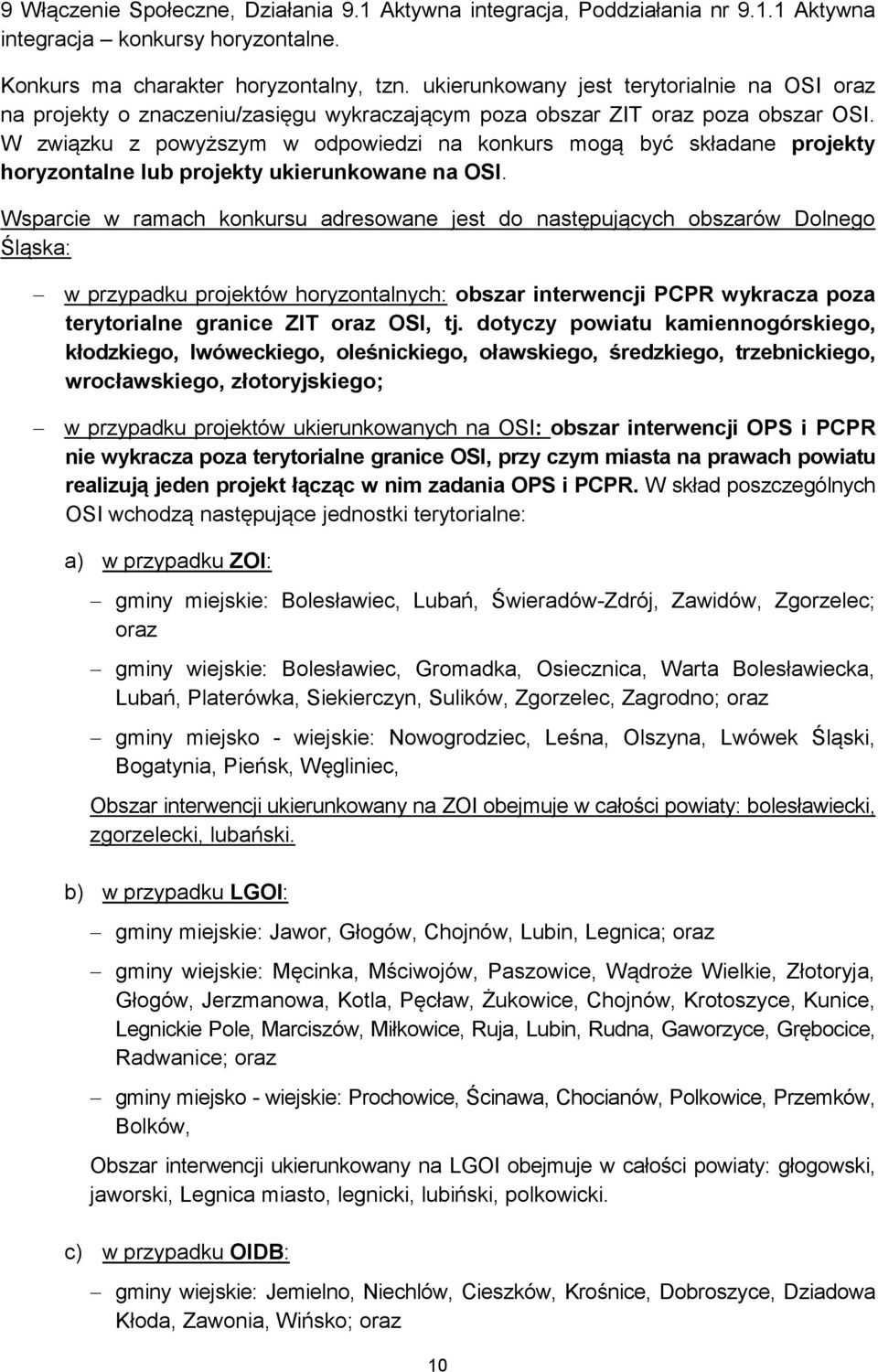 9 Włączenie Społeczne, Działania 9.1 Aktywna integracja, Poddziałania nr 9.1.1 Aktywna integracja – konkursy horyzontalne.

Konkurs ma charakter horyzontalny, tzn. ukierunkowany jest terytorialnie na OSI oraz na projekty o znaczeniu/zasięgu wykraczającym poza obszar ZIT oraz poza obszar OSI. W związku z powyższym w odpowiedzi na konkurs mogą być składane projekty horyzontalne lub projekty ukierunkowane na OSI.

Wsparcie w ramach konkursu adresowane jest do następujących obszarów Dolnego Śląska:

– w przypadku projektów horyzontalnych: obszar interwencji PCPR wykracza poza terytorialne granice ZIT oraz OSI, tj. dotyczy powiatu kamiennogórskiego, kłodzkiego, lwóweckiego, oleśnickiego, oławskiego, średzkiego, trzebnickiego, wrocławskiego, złotoryjskiego;

– w przypadku projektów ukierunkowanych na OSI: obszar interwencji OPS i PCPR nie wykracza poza terytorialne granice OSI, przy czym miasta na prawach powiatu realizują jeden projekt łącząc w nim zadania OPS i PCPR. W skład poszczególnych OSI wchodzą następujące jednostki terytorialne:

a) w przypadku ZOI:

– gminy miejskie: Bolesławiec, Lubań, Świeradów-Zdrój, Zawidów, Zgorzelec; oraz

– gminy wiejskie: Bolesławiec, Gromadka, Osiecznica, Warta Bolesławiecka, Lubań, Platerówka, Siekierczyn, Sulików, Zgorzelec, Zagrodno; oraz

– gminy miejsko - wiejskie: Nowogrodziec, Leśna, Olszyna, Lwówek Śląski, Bogatynia, Pieńsk, Węgliniec,

Obszar interwencji ukierunkowany na ZOI obejmuje w całości powiaty: bolesławiecki, zgorzelecki, lubański.

b) w przypadku LGOI:

– gminy miejskie: Jawor, Głogów, Chojnów, Lubin, Legnica; oraz

– gminy wiejskie: Męcinka, Mściwojów, Paszowice, Wądroże Wielkie, Złotoryja, Głogów, Jerzmanowa, Kotla, Pęcław, Żukowice, Chojnów, Krotoszyce, Kunice, Legnickie Pole, Marciszów, Miłkowice, Ruja, Lubin, Rudna, Gaworzyce, Grębocice, Radwanice; oraz

– gminy miejsko - wiejskie: Prochowice, Ścinawa, Chocianów, Polkowice, Przemków, Bolków,

Obszar interwencji ukierunkowany na LGOI obejmuje w całości powiaty: głogowski, jaworski, Legnica miasto, legnicki, lubiński, polkowicki.

c) w przypadku OIDB:

– gminy wiejskie: Jemielno, Niechlów, Cieszków, Krośnice, Dobroszyce, Dziadowa Kłoda, Zawonia, Wińsko; oraz

10